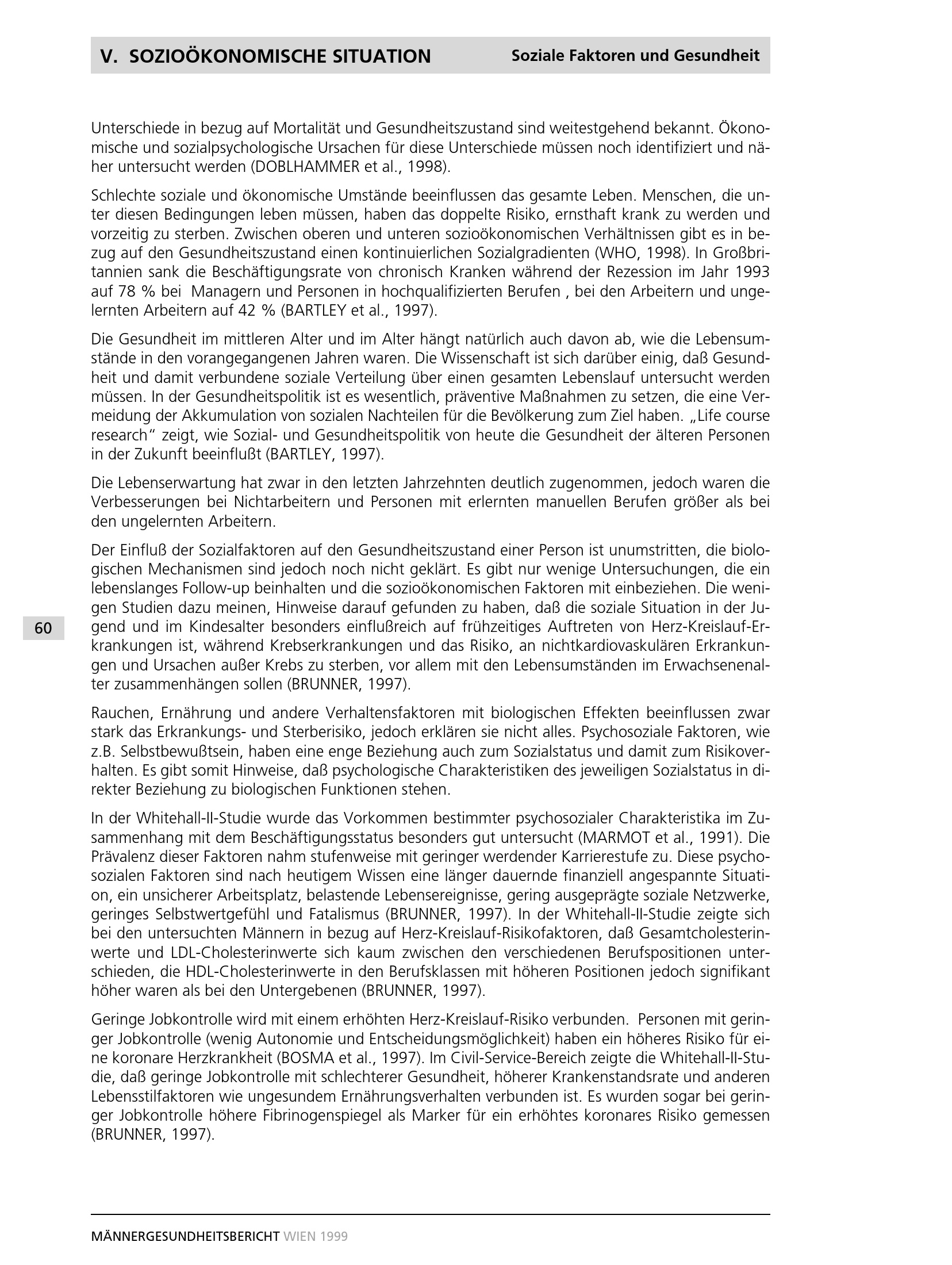 V. SOZIOÖKONOMISCHE SITUATION Soziale Faktoren und Gesundheit

Unterschiede in bezug auf Mortalität und Gesundheitszustand sind weitestgehend bekannt. Ökonomische und sozialpsychologische Ursachen für diese Unterschiede müssen noch identifiziert und näher untersucht werden (DOBLHAMMER et al., 1998).

Schlechte soziale und ökonomische Umstände beeinflussen das gesamte Leben. Menschen, die unter diesen Bedingungen leben müssen, haben das doppelte Risiko, ernsthaft krank zu werden und vorzeitig zu sterben. Zwischen oberen und unteren sozioökonomischen Verhältnissen gibt es in bezug auf den Gesundheitszustand einen kontinuierlichen Sozialgradienten (WHO, 1998). In Großbritannien sank die Beschäftigungsrate von chronisch Kranken während der Rezession im Jahr 1993 auf 78 % bei Managern und Personen in hochqualifizierten Berufen , bei den Arbeitern und ungelernten Arbeitern auf 42 % (BARTLEY et al., 1997).

Die Gesundheit im mittleren Alter und im Alter hängt natürlich auch davon ab, wie die Lebensumstände in den vorangegangenen Jahren waren. Die Wissenschaft ist sich darüber einig, daß Gesundheit und damit verbundene soziale Verteilung über einen gesamten Lebenslauf untersucht werden müssen. In der Gesundheitspolitik ist es wesentlich, präventive Maßnahmen zu setzen, die eine Vermeidung der Akkumulation von sozialen Nachteilen für die Bevölkerung zum Ziel haben. „Life course research“ zeigt, wie Sozial- und Gesundheitspolitik von heute die Gesundheit der älteren Personen in der Zukunft beeinflußt (BARTLEY, 1997).

Die Lebenserwartung hat zwar in den letzten Jahrzehnten deutlich zugenommen, jedoch waren die Verbesserungen bei Nichtarbeitern und Personen mit erlernten manuellen Berufen größer als bei den ungelernten Arbeitern.

Der Einfluß der Sozialfaktoren auf den Gesundheitszustand einer Person ist unumstritten, die biologischen Mechanismen sind jedoch noch nicht geklärt. Es gibt nur wenige Untersuchungen, die ein lebenslanges Follow-up beinhalten und die sozioökonomischen Faktoren mit einbeziehen. Die wenigen Studien dazu meinen, Hinweise darauf gefunden zu haben, daß die soziale Situation in der Jugend und im Kindesalter besonders einflußreich auf frühzeitiges Auftreten von Herz-Kreislauf-Erkrankungen ist, während Krebserkrankungen und das Risiko, an nichtkardiovaskulären Erkrankungen und Ursachen außer Krebs zu sterben, vor allem mit den Lebensumständen im Erwachsenenalter zusammenhängen sollen (BRUNNER, 1997).

60

Rauchen, Ernährung und andere Verhaltensfaktoren mit biologischen Effekten beeinflussen zwar stark das Erkrankungs- und Sterberisiko, jedoch erklären sie nicht alles. Psychosoziale Faktoren, wie z.B. Selbstbewußtsein, haben eine enge Beziehung auch zum Sozialstatus und damit zum Risikoverhalten. Es gibt somit Hinweise, daß psychologische Charakteristiken des jeweiligen Sozialstatus in direkter Beziehung zu biologischen Funktionen stehen.

In der Whitehall-II-Studie wurde das Vorkommen bestimmter psychosozialer Charakteristika im Zusammenhang mit dem Beschäftigungsstatus besonders gut untersucht (MARMOT et al., 1991). Die Prävalenz dieser Faktoren nahm stufenweise mit geringer werdender Karrierestufe zu. Diese psychosozialen Faktoren sind nach heutigem Wissen eine länger dauernde finanziell angespannte Situation, ein unsicherer Arbeitsplatz, belastende Lebensereignisse, gering ausgeprägte soziale Netzwerke, geringes Selbstwertgefühl und Fatalismus (BRUNNER, 1997). In der Whitehall-II-Studie zeigte sich bei den untersuchten Männern in bezug auf Herz-Kreislauf-Risikofaktoren, daß Gesamtcholesterinwerte und LDL-Cholesterinwerte sich kaum zwischen den verschiedenen Berufspositionen unterschieden, die HDL-Cholesterinwerte in den Berufsklassen mit höheren Positionen jedoch signifikant höher waren als bei den Untergebenen (BRUNNER, 1997).

Geringe Jobkontrolle wird mit einem erhöhten Herz-Kreislauf-Risiko verbunden. Personen mit geringer Jobkontrolle (wenig Autonomie und Entscheidungsmöglichkeit) haben ein höheres Risiko für eine koronare Herzkrankheit (BOSMA et al., 1997). Im Civil-Service-Bereich zeigte die Whitehall-II-Studie, daß geringe Jobkontrolle mit schlechterer Gesundheit, höherer Krankenstandsrate und anderen Lebensstilfaktoren wie ungesundem Ernährungsverhalten verbunden ist. Es wurden sogar bei geringer Jobkontrolle höhere Fibrinogenspiegel als Marker für ein erhöhtes koronares Risiko gemessen (BRUNNER, 1997).

MÄNNERGESUNDHEITSBERICHT WIEN 1999